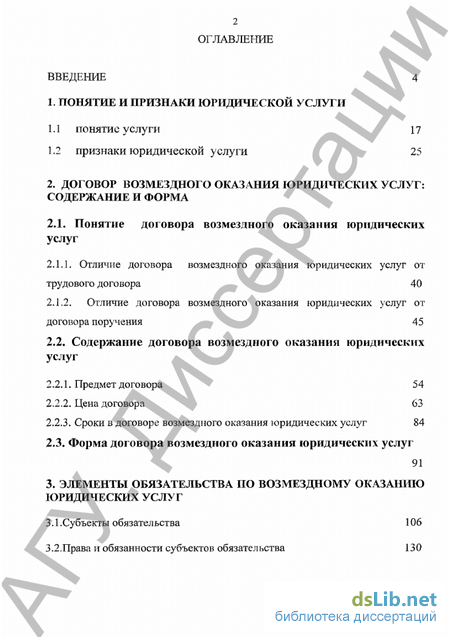 2

ОГЛАВЛЕНИЕ

ВВЕДЕНИЕ 4

1. ПОНЯТИЕ И ПРИЗНАКИ ЮРИДИЧЕСКОЙ УСЛУГИ

1.1 понятие услуги 17

1.2 признаки юридической услуги 25

2. ДОГОВОР ВОЗМЕЗДНОГО ОКАЗАНИЯ ЮРИДИЧЕСКИХ УСЛУГ: СОДЕРЖАНИЕ И ФОРМА

2.1. Понятие договора возмездного оказания юридических услуг

2.1.1. Отличие договора возмездного оказания юридических услуг от трудового договора 40

2.1.2. Отличие договора возмездного оказания юридических услуг от договора поручения 45

2.2. Содержание договора возмездного оказания юридических услуг

2.2.1. Предмет договора 54

2.2.2. Цена договора 63

2.2.3. Сроки в договоре возмездного оказания юридических услуг 84

2.3. Форма договора возмездного оказания юридических услуг 91

3. ЭЛЕМЕНТЫ ОБЯЗАТЕЛЬСТВА ПО ВОЗМЕЗДНОМУ ОКАЗАНИЮ ЮРИДИЧЕСКИХ УСЛУГ

3.1.Субъекты обязательства 106

3.2.Права и обязанности субъектов обязательства 130

АГУ. Диссертации

dsLib.net
библиотека диссертаций